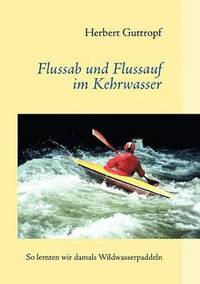 Herbert Guttropf

Flussab und Flussauf im Kehrwasser

So lernten wir damals Wildwasserpaddeln